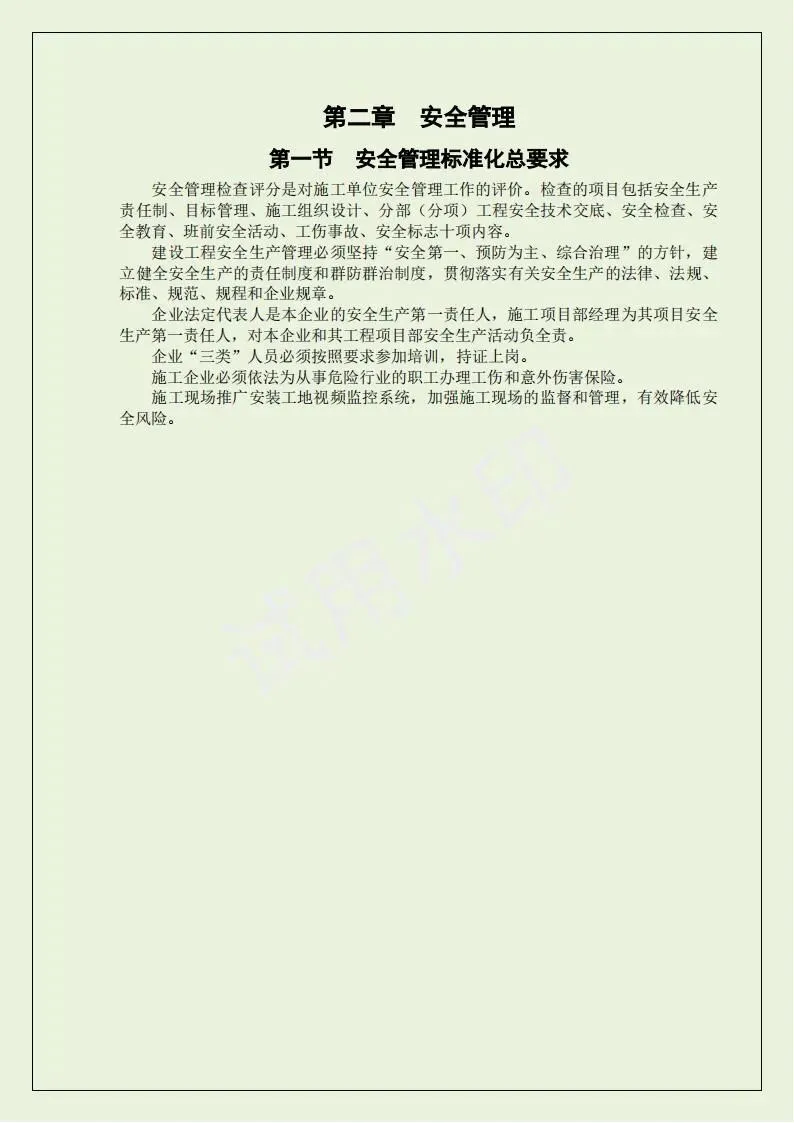 第二章　安全管理

第一节　安全管理标准化总要求

安全管理检查评分是对施工单位安全管理工作的评价。检查的项目包括安全生产责任制、目标管理、施工组织设计、分部（分项）工程安全技术交底、安全检查、安全教育、班前安全活动、工伤事故、安全标志十项内容。

建设工程安全生产管理必须坚持“安全第一、预防为主、综合治理”的方针，建立健全安全生产的责任制度和群防群治制度，贯彻落实有关安全生产的法律、法规、标准、规范、规程和企业规章。

企业法定代表人是本企业的安全生产第一责任人，施工项目部经理为其项目安全生产第一责任人，对本企业和其工程项目部安全生产活动负全责。

企业“三类”人员必须按照要求参加培训，持证上岗。

施工企业必须依法为从事危险行业的职工办理工伤和意外伤害保险。

施工现场推广安装工地视频监控系统，加强施工现场的监督和管理，有效降低安全风险。

试用水印